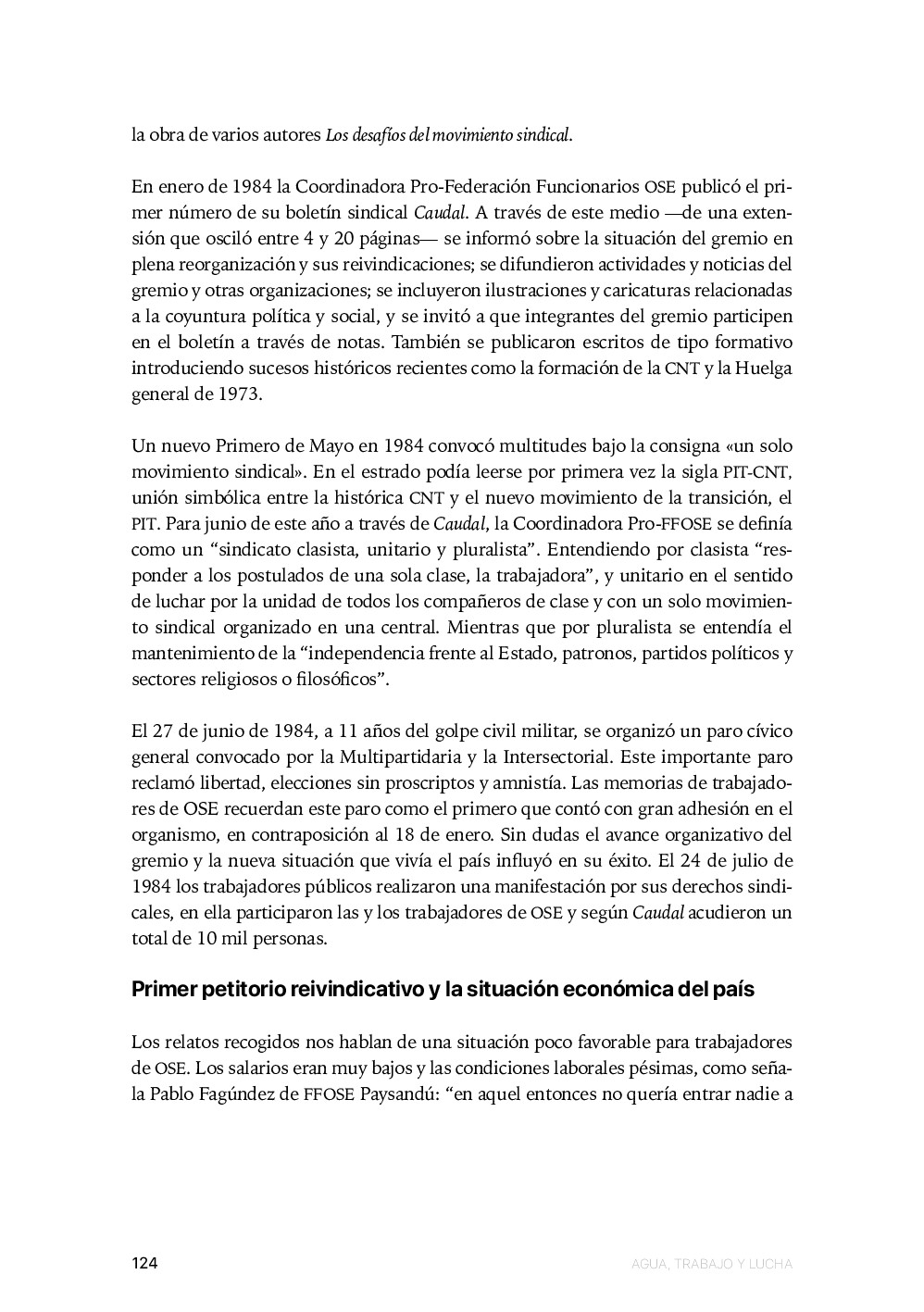 la obra de varios autores Los desafíos del movimiento sindical.

En enero de 1984 la Coordinadora Pro-Federación Funcionarios OSE publicó el primer número de su boletín sindical Caudal. A través de este medio —de una extensión que osciló entre 4 y 20 páginas— se informó sobre la situación del gremio en plena reorganización y sus reivindicaciones; se difundieron actividades y noticias del gremio y otras organizaciones; se incluyeron ilustraciones y caricaturas relacionadas a la coyuntura política y social, y se invitó a que integrantes del gremio participen en el boletín a través de notas. También se publicaron escritos de tipo formativo introduciendo sucesos históricos recientes como la formación de la CNT y la Huelga general de 1973.

Un nuevo Primero de Mayo en 1984 convocó multitudes bajo la consigna «un solo movimiento sindical». En el estrado podía leerse por primera vez la sigla PIT-CNT, unión simbólica entre la histórica CNT y el nuevo movimiento de la transición, el PIT. Para junio de este año a través de Caudal, la Coordinadora Pro-FFOSE se definía como un “sindicato clasista, unitario y pluralista”. Entendiendo por clasista “responder a los postulados de una sola clase, la trabajadora”, y unitario en el sentido de luchar por la unidad de todos los compañeros de clase y con un solo movimiento sindical organizado en una central. Mientras que por pluralista se entendía el mantenimiento de la “independencia frente al Estado, patronos, partidos políticos y sectores religiosos o filosóficos”.

El 27 de junio de 1984, a 11 años del golpe civil militar, se organizó un paro cívico general convocado por la Multipartidaria y la Intersectorial. Este importante paro reclamó libertad, elecciones sin proscriptos y amnistía. Las memorias de trabajadores de OSE recuerdan este paro como el primero que contó con gran adhesión en el organismo, en contraposición al 18 de enero. Sin dudas el avance organizativo del gremio y la nueva situación que vivía el país influyó en su éxito. El 24 de julio de 1984 los trabajadores públicos realizaron una manifestación por sus derechos sindicales, en ella participaron las y los trabajadores de OSE y según Caudal acudieron un total de 10 mil personas.

Primer petitorio reivindicativo y la situación económica del país

Los relatos recogidos nos hablan de una situación poco favorable para trabajadores de OSE. Los salarios eran muy bajos y las condiciones laborales pésimas, como señala Pablo Fagúndez de FFOSE Paysandú: “en aquel entonces no quería entrar nadie a

124

AGUA, TRABAJO Y LUCHA